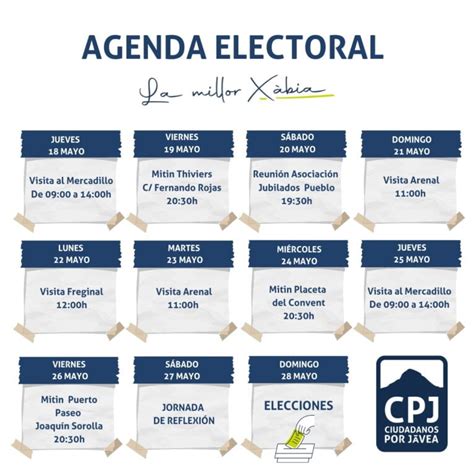 AGENDA ELECTORAL

La millor Xàbia

JUEVES
18 MAYO

Visita al Mercadillo
De 09:00 a 14:00h

VIERNES
19 MAYO

Mitin Thiviers
C/ Fernando Rojas
20:30h

SÁBADO
20 MAYO

Reunión Asociación
Jubilados Pueblo
19:30h

DOMINGO
21 MAYO

Visita Arenal
11:00h

LUNES
22 MAYO

Visita Freginal
12:00h

MARTES
23 MAYO

Visita Arenal
11:00h

MIÉRCOLES
24 MAYO

Mitin Placeta
del Convent
20:30h

JUEVES
25 MAYO

Visita al Mercadillo
De 09:00 a 14:00h

VIERNES
26 MAYO

Mitin Puerto
Paseo
Joaquín Sorolla
20:30h

SÁBADO
27 MAYO

JORNADA
DE REFLEXIÓN

DOMINGO
28 MAYO

ELECCIONES

CPJ
CIUDADANOS
POR JÁVEA